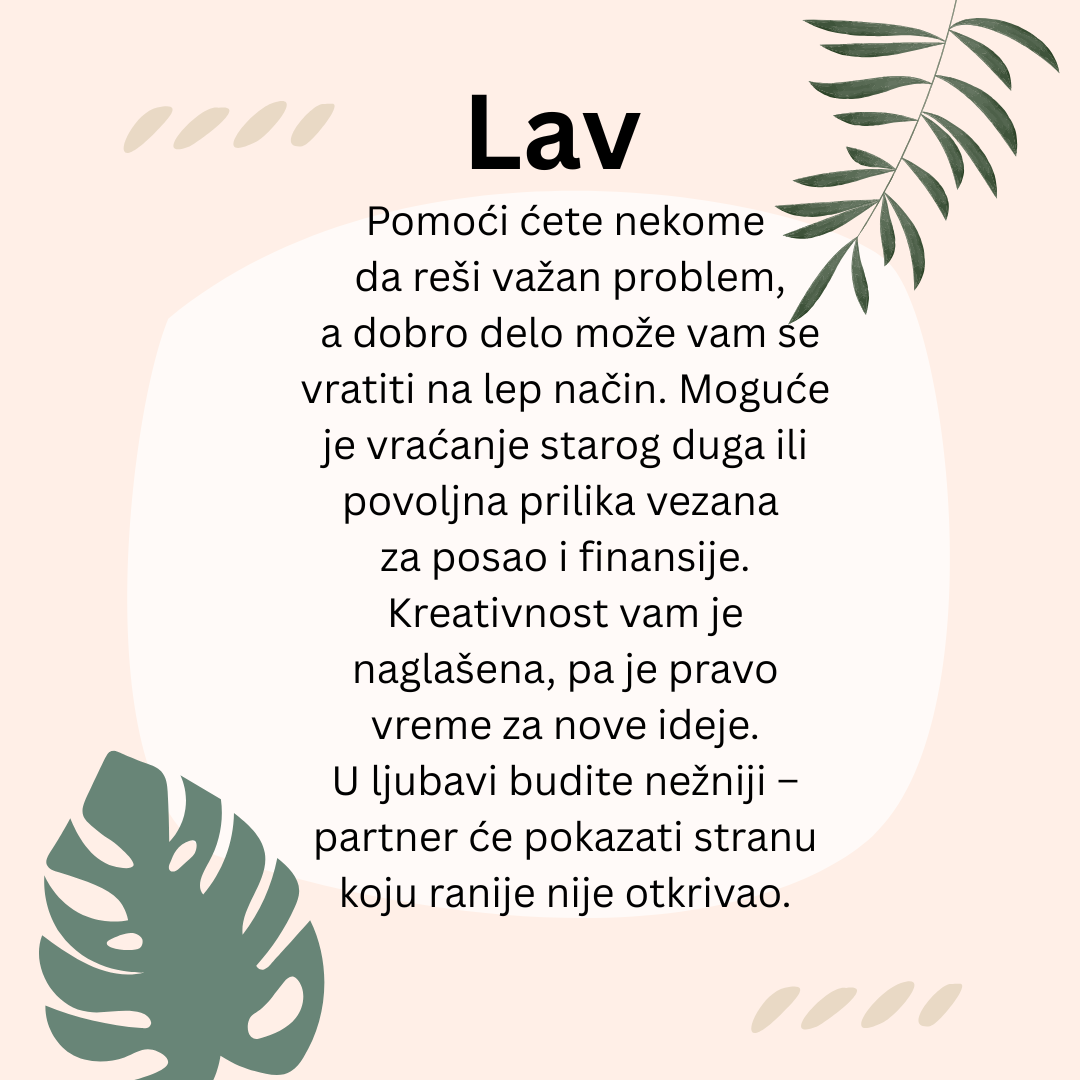 Lav

Pomoći ćete nekome da reši važan problem, a dobro delo može vam se vratiti na lep način. Moguće je vraćanje starog duga ili povoljna prilika vezana za posao i finansije. Kreativnost vam je naglašena, pa je pravo vreme za nove ideje. U ljubavi budite nežniji – partner će pokazati stranu koju ranije nije otkrivao.